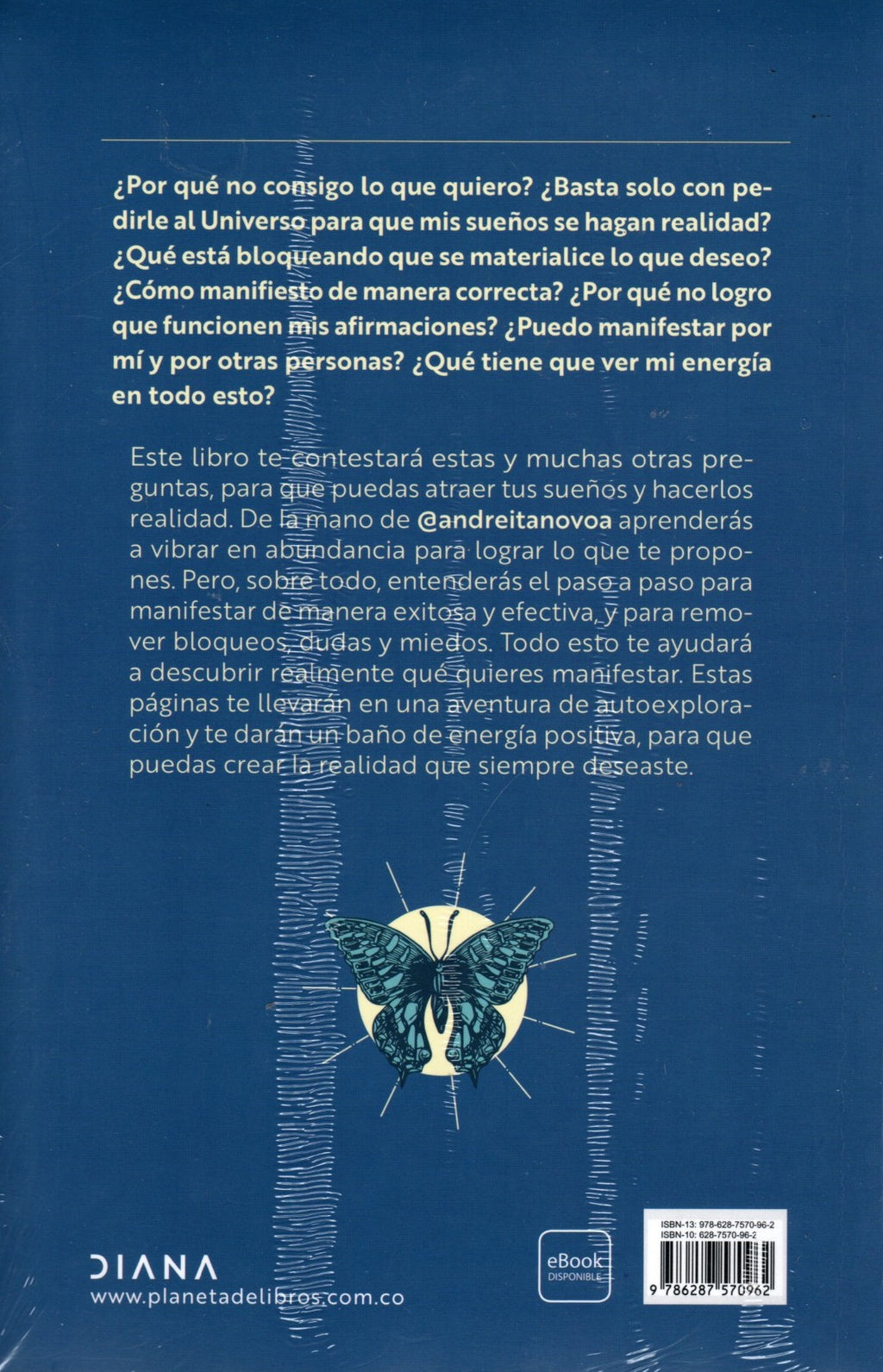 ¿Por qué no consigo lo que quiero? ¿Basta solo con pedirle al Universo para que mis sueños se hagan realidad? ¿Qué está bloqueando que se materialice lo que deseo? ¿Cómo manifiesto de manera correcta? ¿Por qué no logro que funcionen mis afirmaciones? ¿Puedo manifestar por mí y por otras personas? ¿Qué tiene que ver mi energía en todo esto?

Este libro te contestará estas y muchas otras preguntas, para que puedas atraer tus sueños y hacerlos realidad. De la mano de @andreitanovoa aprenderás a vibrar en abundancia para lograr lo que te propones. Pero, sobre todo, entenderás el paso a paso para manifestar de manera exitosa y efectiva, y para remover bloqueos, dudas y miedos. Todo esto te ayudará a descubrir realmente qué quieres manifestar. Estas páginas te llevarán en una aventura de autoexploración y te darán un baño de energía positiva, para que puedas crear la realidad que siempre deseaste.

DIANA
www.planetadelibros.com.co

eBook
DISPONIBLE

ISBN-13: 978-628-7570-96-2
ISBN-10: 628-7570-96-2
9 786287 570962